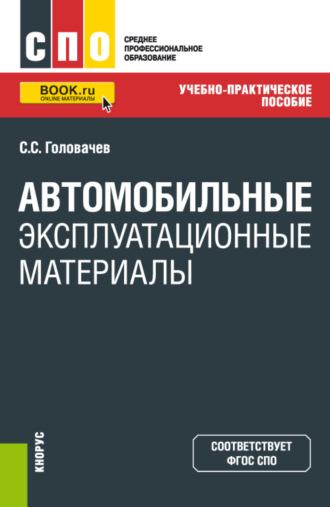 СПО
СРЕДНЕЕ ПРОФЕССИОНАЛЬНОЕ ОБРАЗОВАНИЕ

BOOK.ru
ONLINE МАТЕРИАЛЫ

УЧЕБНО-ПРАКТИЧЕСКОЕ ПОСОБИЕ

С.С. Головачев

АВТОМОБИЛЬНЫЕ ЭКСПЛУАТАЦИОННЫЕ МАТЕРИАЛЫ

КНОРУС

СООТВЕТСТВУЕТ ФГОС СПО